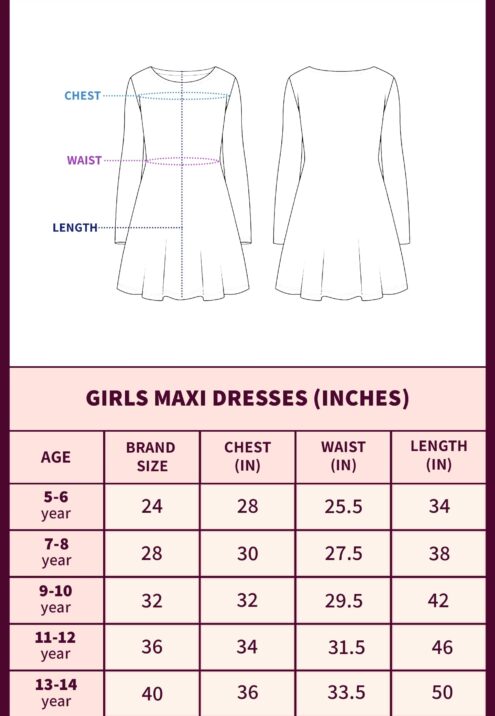 CHEST
WAIST
LENGTH

GIRLS MAXI DRESSES (INCHES)

| AGE | BRAND SIZE | CHEST (IN) | WAIST (IN) | LENGTH (IN) |
|---|---|---|---|---|
| 5-6 year | 24 | 28 | 25.5 | 34 |
| 7-8 year | 28 | 30 | 27.5 | 38 |
| 9-10 year | 32 | 32 | 29.5 | 42 |
| 11-12 year | 36 | 34 | 31.5 | 46 |
| 13-14 year | 40 | 36 | 33.5 | 50 |